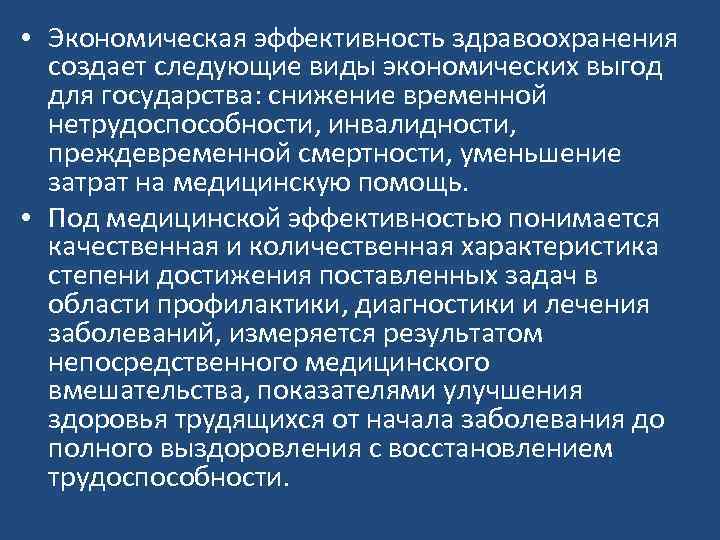 • Экономическая эффективность здравоохранения создает следующие виды экономических выгод для государства: снижение временной нетрудоспособности, инвалидности, преждевременной смертности, уменьшение затрат на медицинскую помощь.

• Под медицинской эффективностью понимается качественная и количественная характеристика степени достижения поставленных задач в области профилактики, диагностики и лечения заболеваний, измеряется результатом непосредственного медицинского вмешательства, показателями улучшения здоровья трудящихся от начала заболевания до полного выздоровления с восстановлением трудоспособности.